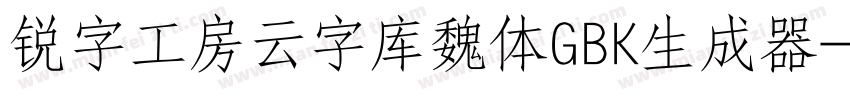 锐字工房云字库魏体GBK生成器-